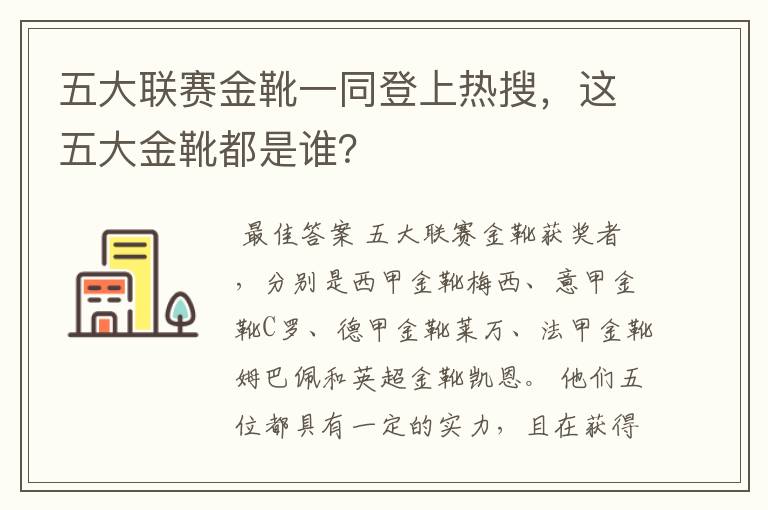 五大联赛金靴一同登上热搜，这五大金靴都是谁？

最佳答案 五大联赛金靴获奖者，分别是西甲金靴梅西、意甲金靴C罗、德甲金靴莱万、法甲金靴姆巴佩和英超金靴凯恩。他们五位都具有一定的实力，且在获得